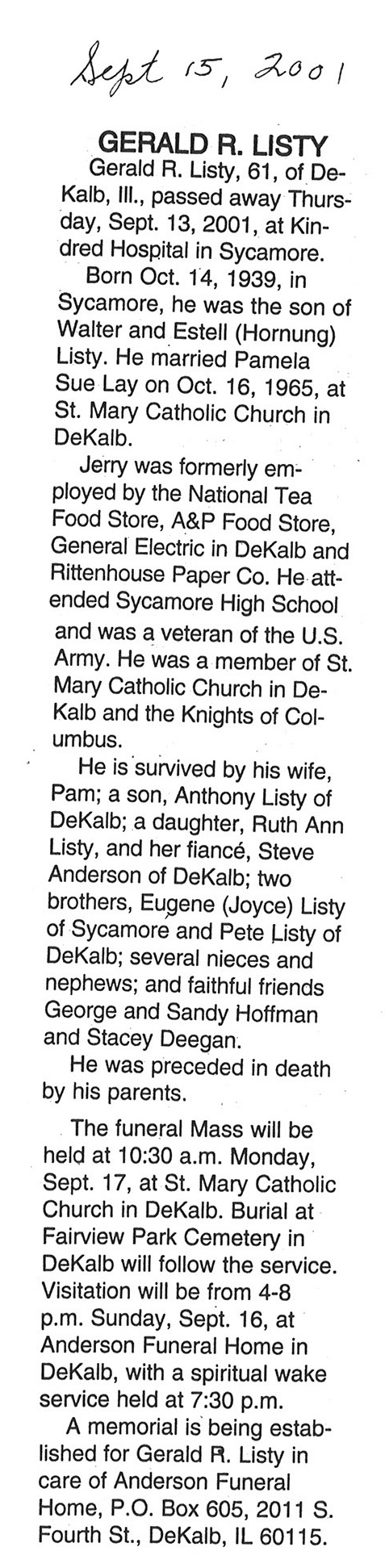 Sept 15, 2001

GERALD R. LISTY

Gerald R. Listy, 61, of DeKalb, Ill., passed away Thursday, Sept. 13, 2001, at Kindred Hospital in Sycamore.

Born Oct. 14, 1939, in Sycamore, he was the son of Walter and Estell (Hornung) Listy. He married Pamela Sue Lay on Oct. 16, 1965, at St. Mary Catholic Church in DeKalb.

Jerry was formerly employed by the National Tea Food Store, A&P Food Store, General Electric in DeKalb and Rittenhouse Paper Co. He attended Sycamore High School and was a veteran of the U.S. Army. He was a member of St. Mary Catholic Church in DeKalb and the Knights of Columbus.

He is survived by his wife, Pam; a son, Anthony Listy of DeKalb; a daughter, Ruth Ann Listy, and her fiancé, Steve Anderson of DeKalb; two brothers, Eugene (Joyce) Listy of Sycamore and Pete Listy of DeKalb; several nieces and nephews; and faithful friends George and Sandy Hoffman and Stacey Deegan.

He was preceded in death by his parents.

The funeral Mass will be held at 10:30 a.m. Monday, Sept. 17, at St. Mary Catholic Church in DeKalb. Burial at Fairview Park Cemetery in DeKalb will follow the service. Visitation will be from 4-8 p.m. Sunday, Sept. 16, at Anderson Funeral Home in DeKalb, with a spiritual wake service held at 7:30 p.m.

A memorial is being established for Gerald R. Listy in care of Anderson Funeral Home, P.O. Box 605, 2011 S. Fourth St., DeKalb, IL 60115.